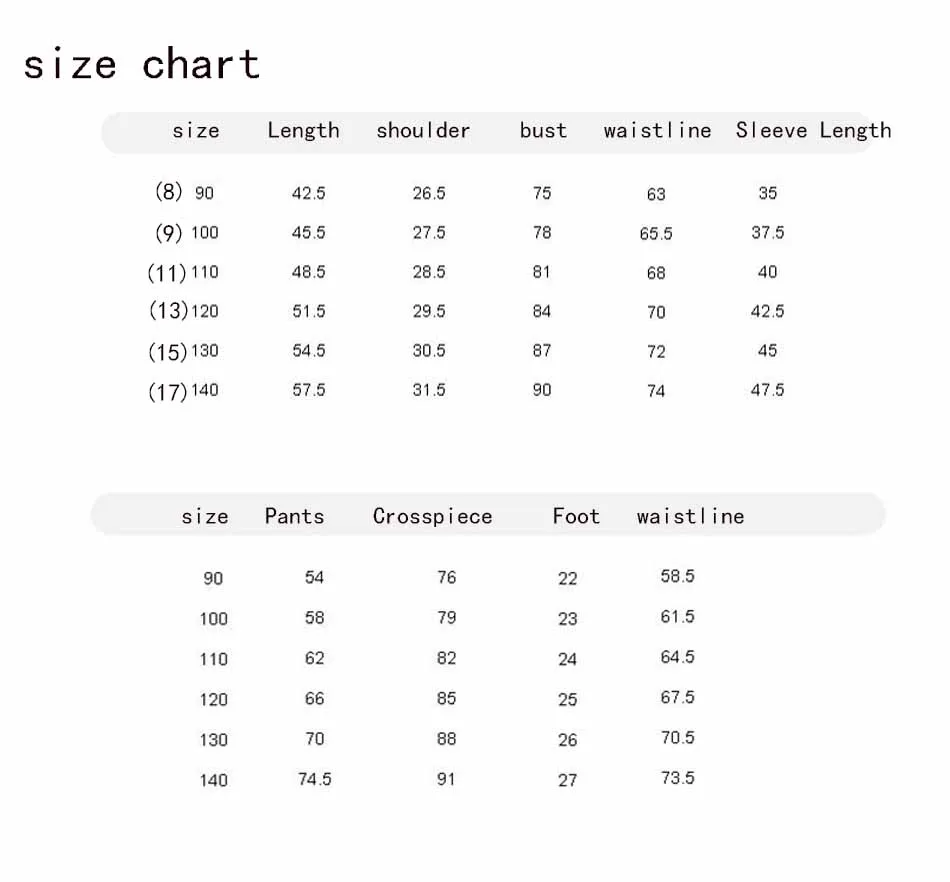 size chart

| size | Length | shoulder | bust | waistline | Sleeve Length |
|---|---|---|---|---|---|
| (8) 90 | 42.5 | 26.5 | 75 | 63 | 35 |
| (9) 100 | 45.5 | 27.5 | 78 | 65.5 | 37.5 |
| (11) 110 | 48.5 | 28.5 | 81 | 68 | 40 |
| (13) 120 | 51.5 | 29.5 | 84 | 70 | 42.5 |
| (15) 130 | 54.5 | 30.5 | 87 | 72 | 45 |
| (17) 140 | 57.5 | 31.5 | 90 | 74 | 47.5 |

| size | Pants | Crosspiece | Foot | waistline |
|---|---|---|---|---|
| 90 | 54 | 76 | 22 | 58.5 |
| 100 | 58 | 79 | 23 | 61.5 |
| 110 | 62 | 82 | 24 | 64.5 |
| 120 | 66 | 85 | 25 | 67.5 |
| 130 | 70 | 88 | 26 | 70.5 |
| 140 | 74.5 | 91 | 27 | 73.5 |